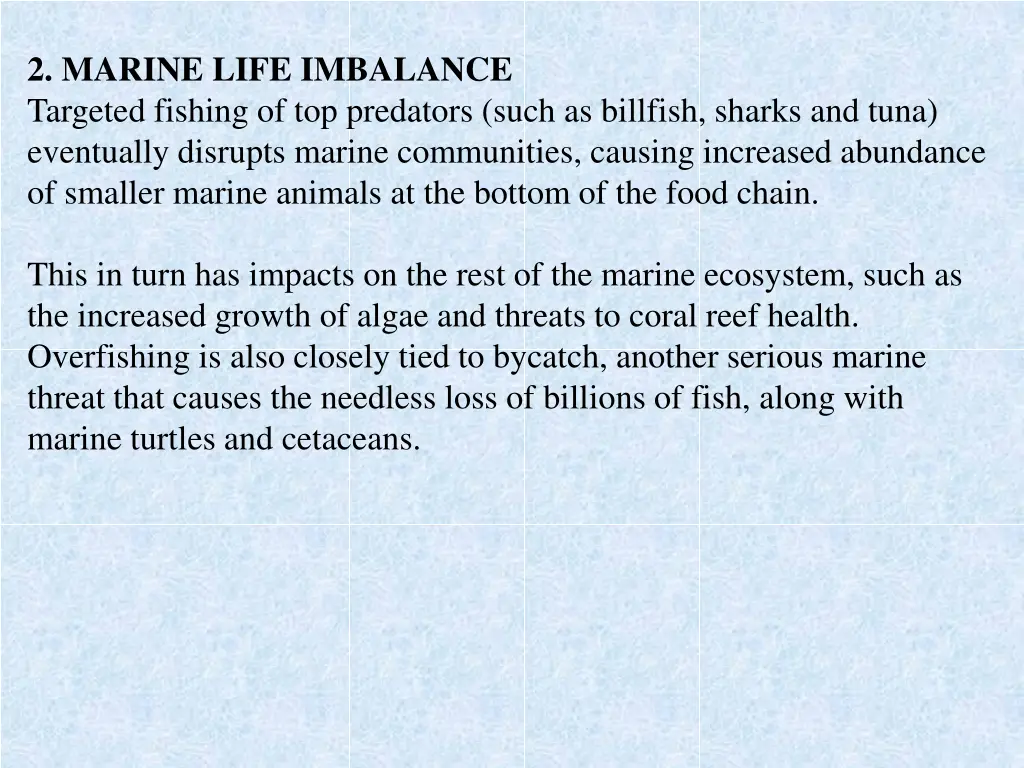 2. MARINE LIFE IMBALANCE
Targeted fishing of top predators (such as billfish, sharks and tuna) eventually disrupts marine communities, causing increased abundance of smaller marine animals at the bottom of the food chain.

This in turn has impacts on the rest of the marine ecosystem, such as the increased growth of algae and threats to coral reef health. Overfishing is also closely tied to bycatch, another serious marine threat that causes the needless loss of billions of fish, along with marine turtles and cetaceans.